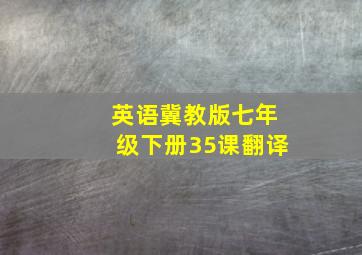 英语冀教版七年级下册35课翻译